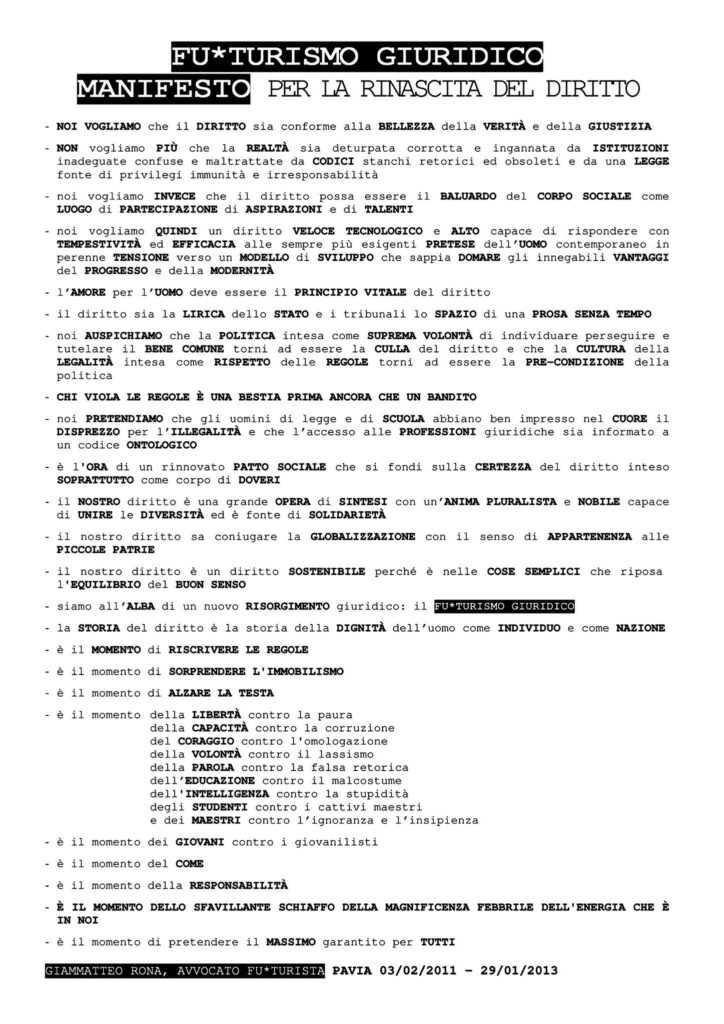 FU*TURISMO GIURIDICO
MANIFESTO PER LA RINASCITA DEL DIRITTO

- NOI VOGLIAMO che il DIRITTO sia conforme alla BELLEZZA della VERITÀ e della GIUSTIZIA

- NON vogliamo PIÙ che la REALTÀ sia deturpata corrotta e ingannata da ISTITUZIONI inadeguate confuse e maltrattate da CODICI stanchi retorici ed obsoleti e da una LEGGE fonte di privilegi immunità e irresponsabilità

- noi vogliamo INVECE che il diritto possa essere il BALUARDO del CORPO SOCIALE come LUOGO di PARTECIPAZIONE di ASPIRAZIONI e di TALENTI

- noi vogliamo QUINDI un diritto VELOCE TECNOLOGICO e ALTO capace di rispondere con TEMPESTIVITÀ ed EFFICACIA alle sempre più esigenti PRETESE dell'UOMO contemporaneo in perenne TENSIONE verso un MODELLO di SVILUPPO che sappia DOMARE gli innegabili VANTAGGI del PROGRESSO e della MODERNITÀ

- l'AMORE per l'UOMO deve essere il PRINCIPIO VITALE del diritto

- il diritto sia la LIRICA dello STATO e i tribunali lo SPAZIO di una PROSA SENZA TEMPO

- noi AUSPICHIAMO che la POLITICA intesa come SUPREMA VOLONTÀ di individuare perseguire e tutelare il BENE COMUNE torni ad essere la CULLA del diritto e che la CULTURA della LEGALITÀ intesa come RISPETTO delle REGOLE torni ad essere la PRE-CONDIZIONE della politica

- CHI VIOLA LE REGOLE È UNA BESTIA PRIMA ANCORA CHE UN BANDITO

- noi PRETENDIAMO che gli uomini di legge e di SCUOLA abbiano ben impresso nel CUORE il DISPREZZO per l'ILLEGALITÀ e che l'accesso alle PROFESSIONI giuridiche sia informato a un codice ONTOLOGICO

- è l'ORA di un rinnovato PATTO SOCIALE che si fondi sulla CERTEZZA del diritto inteso SOPRATTUTTO come corpo di DOVERI

- il NOSTRO diritto è una grande OPERA di SINTESI con un'ANIMA PLURALISTA e NOBILE capace di UNIRE le DIVERSITÀ ed è fonte di SOLIDARIETÀ

- il nostro diritto sa coniugare la GLOBALIZZAZIONE con il senso di APPARTENENZA alle PICCOLE PATRIE

- il nostro diritto è un diritto SOSTENIBILE perché è nelle COSE SEMPLICI che riposa l'EQUILIBRIO del BUON SENSO

- siamo all'ALBA di un nuovo RISORGIMENTO giuridico: il FU*TURISMO GIURIDICO

- la STORIA del diritto è la storia della DIGNITÀ dell'uomo come INDIVIDUO e come NAZIONE

- è il MOMENTO di RISCRIVERE LE REGOLE

- è il momento di SORPRENDERE L'IMMOBILISMO

- è il momento di ALZARE LA TESTA

- è il momento della LIBERTÀ contro la paura
della CAPACITÀ contro la corruzione
del CORAGGIO contro l'omologazione
della VOLONTÀ contro il lassismo
della PAROLA contro la falsa retorica
dell'EDUCAZIONE contro il malcostume
dell'INTELLIGENZA contro la stupidità
degli STUDENTI contro i cattivi maestri
e dei MAESTRI contro l'ignoranza e l'insipienza

- è il momento dei GIOVANI contro i giovanilisti

- è il momento del COME

- è il momento della RESPONSABILITÀ

- È IL MOMENTO DELLO SFAVILLANTE SCHIAFFO DELLA MAGNIFICENZA FEBBRILE DELL'ENERGIA CHE È IN NOI

- è il momento di pretendere il MASSIMO garantito per TUTTI

GIAMMATTEO RONA, AVVOCATO FU*TURISTA PAVIA 03/02/2011 – 29/01/2013